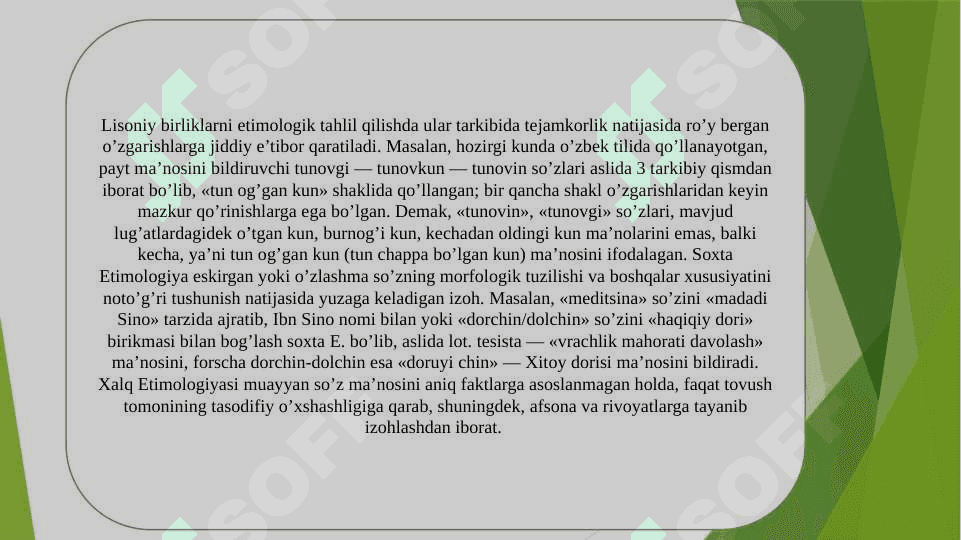 Lisoniy birliklarni etimologik tahlil qilishda ular tarkibida tejamkorlik natijasida ro’y bergan o’zgarishlarga jiddiy e’tibor qaratiladi. Masalan, hozirgi kunda o’zbek tilida qo’llanayotgan, payt ma’nosini bildiruvchi tunovgi — tunovkun — tunovin so’zlari aslida 3 tarkibiy qismdan iborat bo’lib, «tun og’gan kun» shaklida qo’llangan; bir qancha shakl o’zgarishlaridan keyin mazkur qo’rinishlarga ega bo’lgan. Demak, «tunovin», «tunovgi» so’zlari, mavjud lug’atlardagidek o’tgan kun, burnog’i kun, kechadan oldingi kun ma’nolarini emas, balki kecha, ya’ni tun og’gan kun (tun chappa bo’lgan kun) ma’nosini ifodalagan. Soxta Etimologiya eskirgan yoki o’zlashma so’zning morfologik tuzilishi va boshqalar xususiyatini noto’g’ri tushunish natijasida yuzaga keladigan izoh. Masalan, «meditsina» so’zini «madadi Sino» tarzida ajratib, Ibn Sino nomi bilan yoki «dorchin/dolchin» so’zini «haqiqiy dori» birikmasi bilan bog’lash soxta E. bo’lib, aslida lot. tesista — «vrachlik mahorati davolash» ma’nosini, forscha dorchin-dolchin esa «doruyi chin» — Xitoy dorisi ma’nosini bildiradi. Xalq Etimologiyasi muayyan so’z ma’nosini aniq faktlarga asoslanmagan holda, faqat tovush tomonining tasodifiy o’xshashligiga qarab, shuningdek, afsona va rivoyatlarga tayanib izohlashdan iborat.